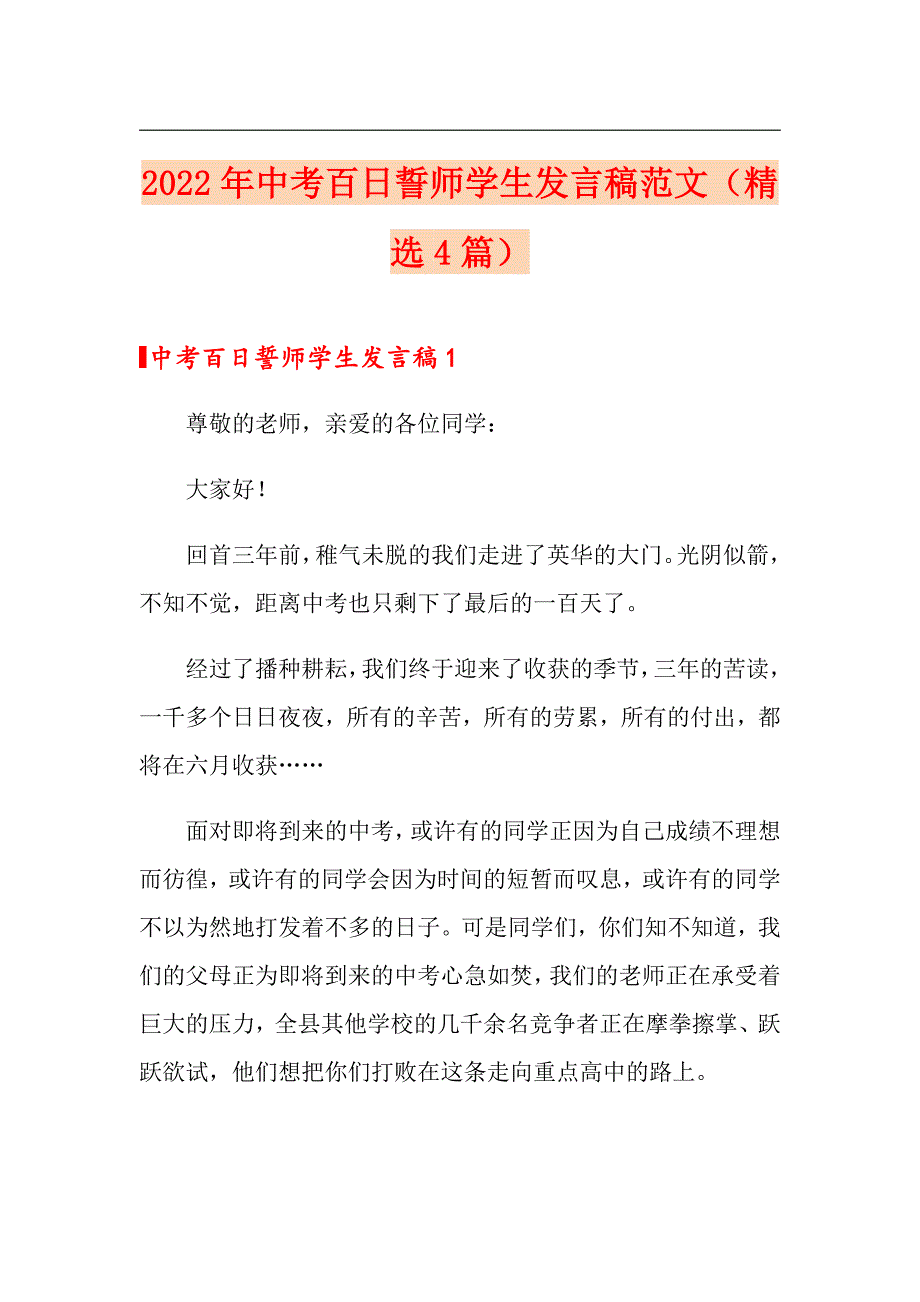 2022年中考百日誓师学生发言稿范文（精选4篇）

中考百日誓师学生发言稿1

尊敬的老师，亲爱的各位同学：

大家好！

回首三年前，稚气未脱的我们走进了英华的大门。光阴似箭，不知不觉，距离中考也只剩下了最后的一百天了。

经过了播种耕耘，我们终于迎来了收获的季节，三年的苦读，一千多个日日夜夜，所有的辛苦，所有的劳累，所有的付出，都将在六月收获……

面对即将到来的中考，或许有的同学正因为自己成绩不理想而彷徨，或许有的同学会因为时间的短暂而叹息，或许有的同学不以为然地打发着不多的日子。可是同学们，你们知不知道，我们的父母正为即将到来的中考心急如焚，我们的老师正在承受着巨大的压力，全县其他学校的几千余名竞争者正在摩拳擦掌、跃跃欲试，他们想把你们打败在这条走向重点高中的路上。